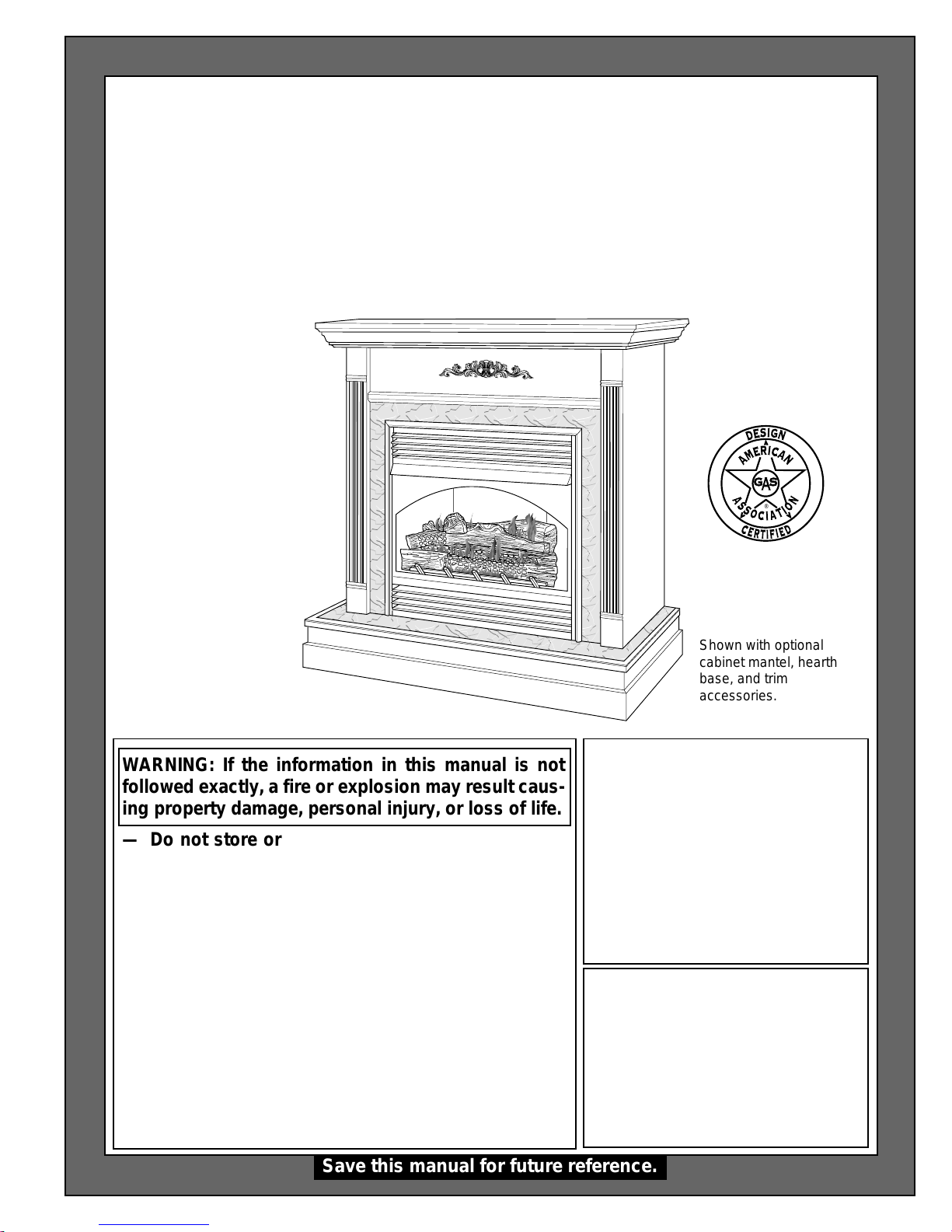 DESIGN
AMERICAN
GAS
ASSOCIATION
CERTIFIED

Shown with optional cabinet mantel, hearth base, and trim accessories.

WARNING: If the information in this manual is not followed exactly, a fire or explosion may result causing property damage, personal injury, or loss of life.

— Do not store or

Save this manual for future reference.